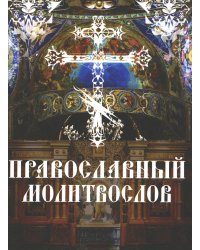 ПРАВОСЛАВНЫЙ МОЛИТВОСЛОВ